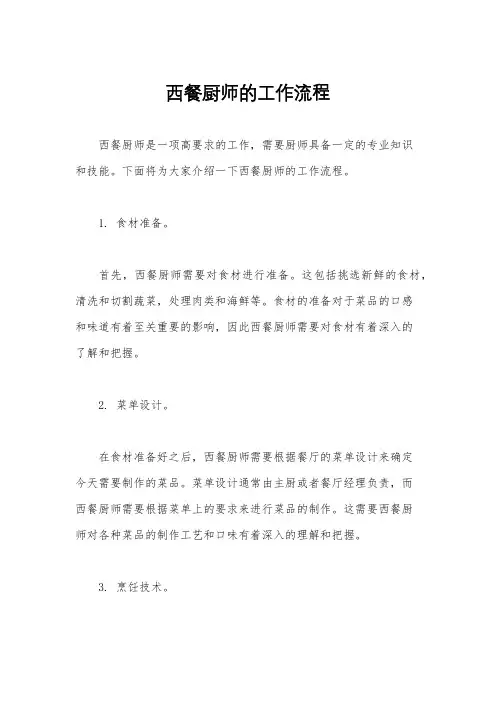 西餐厨师的工作流程

西餐厨师是一项高要求的工作，需要厨师具备一定的专业知识和技能。下面将为大家介绍一下西餐厨师的工作流程。

1. 食材准备。

首先，西餐厨师需要对食材进行准备。这包括挑选新鲜的食材，清洗和切割蔬菜，处理肉类和海鲜等。食材的准备对于菜品的口感和味道有着至关重要的影响，因此西餐厨师需要对食材有着深入的了解和把握。

2. 菜单设计。

在食材准备好之后，西餐厨师需要根据餐厅的菜单设计来确定今天需要制作的菜品。菜单设计通常由主厨或者餐厅经理负责，而西餐厨师需要根据菜单上的要求来进行菜品的制作。这需要西餐厨师对各种菜品的制作工艺和口味有着深入的理解和把握。

3. 烹饪技术。